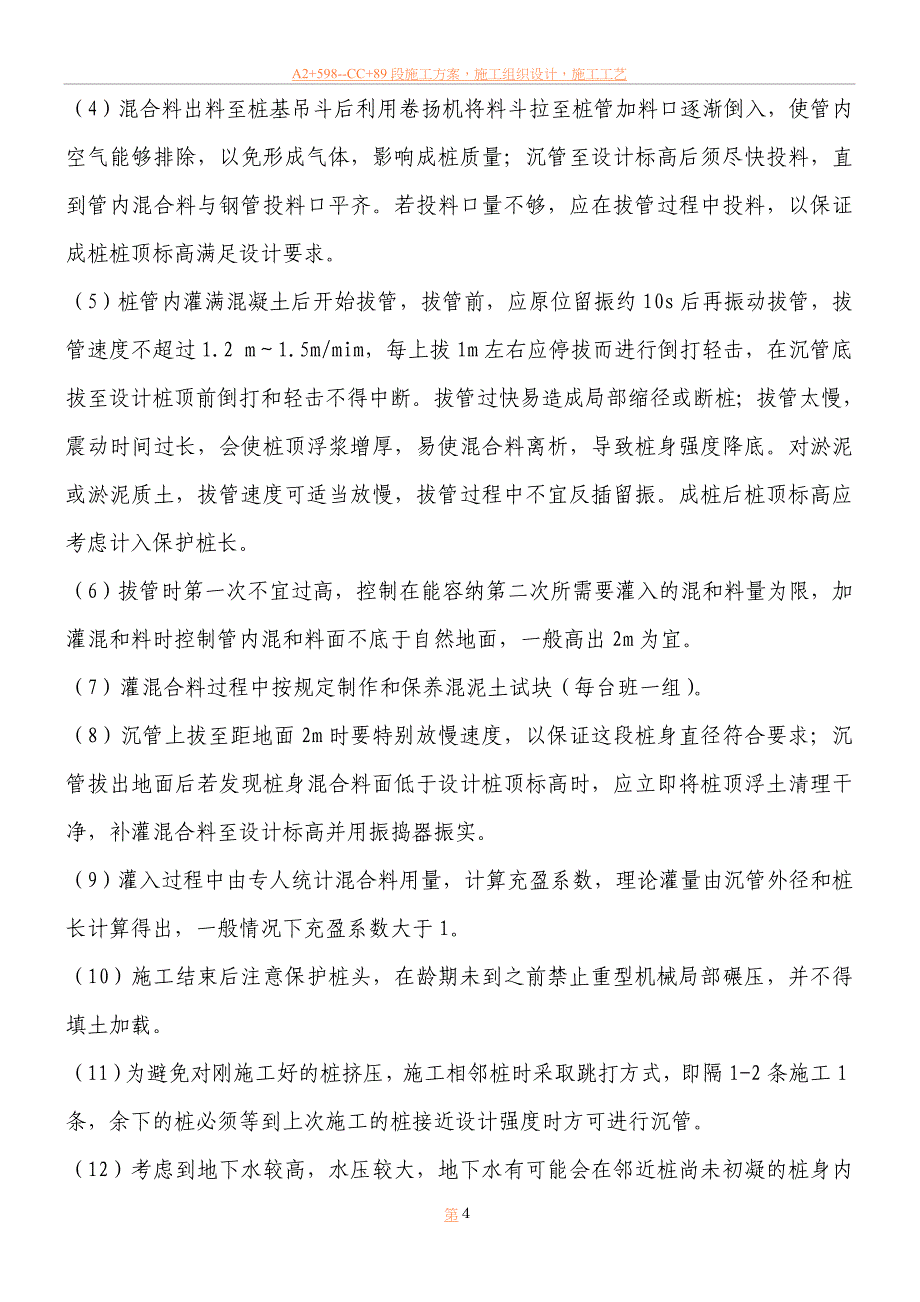 A2+598--CC+89 段施工方案，施工组织设计，施工工艺

（4）混合料出料至桩基吊斗后利用卷扬机将料斗拉至桩管加料口逐渐倒入，使管内空气能够排除，以免形成气体，影响成桩质量；沉管至设计标高后须尽快投料，直到管内混合料与钢管投料口平齐。若投料口量不够，应在拔管过程中投料，以保证成桩桩顶标高满足设计要求。

（5）桩管内灌满混凝土后开始拔管，拔管前，应原位留振约 10s 后再振动拔管，拔管速度不超过 1.2 m～1.5m/mim，每上拔 1m 左右应停拔而进行倒打轻击，在沉管底拔至设计桩顶前倒打和轻击不得中断。拔管过快易造成局部缩径或断桩；拔管太慢，震动时间过长，会使桩顶浮浆增厚，易使混合料离析，导致桩身强度降底。对淤泥或淤泥质土，拔管速度可适当放慢，拔管过程中不宜反插留振。成桩后桩顶标高应考虑计入保护桩长。

（6）拔管时第一次不宜过高，控制在能容纳第二次所需要灌入的混和料量为限，加灌混和料时控制管内混和料面不底于自然地面，一般高出 2m 为宜。

（7）灌混合料过程中按规定制作和保养混泥土试块（每台班一组）。

（8）沉管上拔至距地面 2m 时要特别放慢速度，以保证这段桩身直径符合要求；沉管拔出地面后若发现桩身混合料面低于设计桩顶标高时，应立即将桩顶浮土清理干净，补灌混合料至设计标高并用振捣器振实。

（9）灌入过程中由专人统计混合料用量，计算充盈系数，理论灌量由沉管外径和桩长计算得出，一般情况下充盈系数大于 1。

（10）施工结束后注意保护桩头，在龄期未到之前禁止重型机械局部碾压，并不得填土加载。

（11）为避免对刚施工好的桩挤压，施工相邻桩时采取跳打方式，即隔 1-2 条施工 1 条，余下的桩必须等到上次施工的桩接近设计强度时方可进行沉管。

（12）考虑到地下水较高，水压较大，地下水有可能会在邻近桩尚未初凝的桩身内

第 4